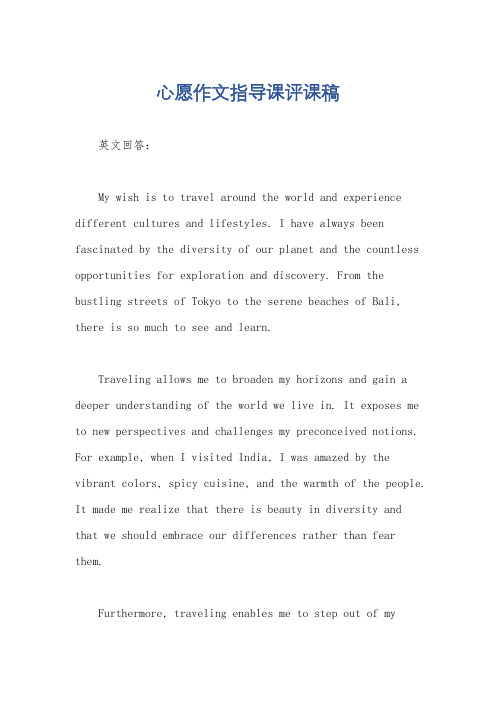 心愿作文指导课评课稿

英文回答：

My wish is to travel around the world and experience different cultures and lifestyles. I have always been fascinated by the diversity of our planet and the countless opportunities for exploration and discovery. From the bustling streets of Tokyo to the serene beaches of Bali, there is so much to see and learn.

Traveling allows me to broaden my horizons and gain a deeper understanding of the world we live in. It exposes me to new perspectives and challenges my preconceived notions. For example, when I visited India, I was amazed by the vibrant colors, spicy cuisine, and the warmth of the people. It made me realize that there is beauty in diversity and that we should embrace our differences rather than fear them.

Furthermore, traveling enables me to step out of my